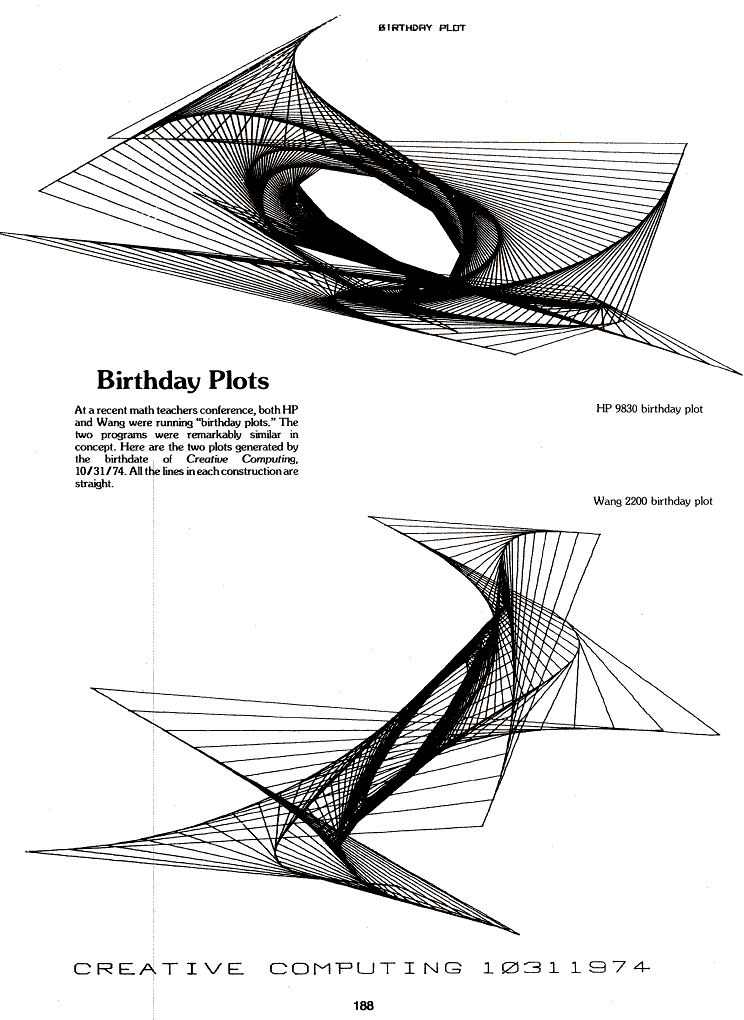 BIRTHDAY PLOT

Birthday Plots

At a recent math teachers conference, both HP and Wang were running "birthday plots." The two programs were remarkably similar in concept. Here are the two plots generated by the birthdate of Creative Computing, 10/31/74. All the lines in each construction are straight.

HP 9830 birthday plot

Wang 2200 birthday plot

CREATIVE COMPUTING 10311974

188